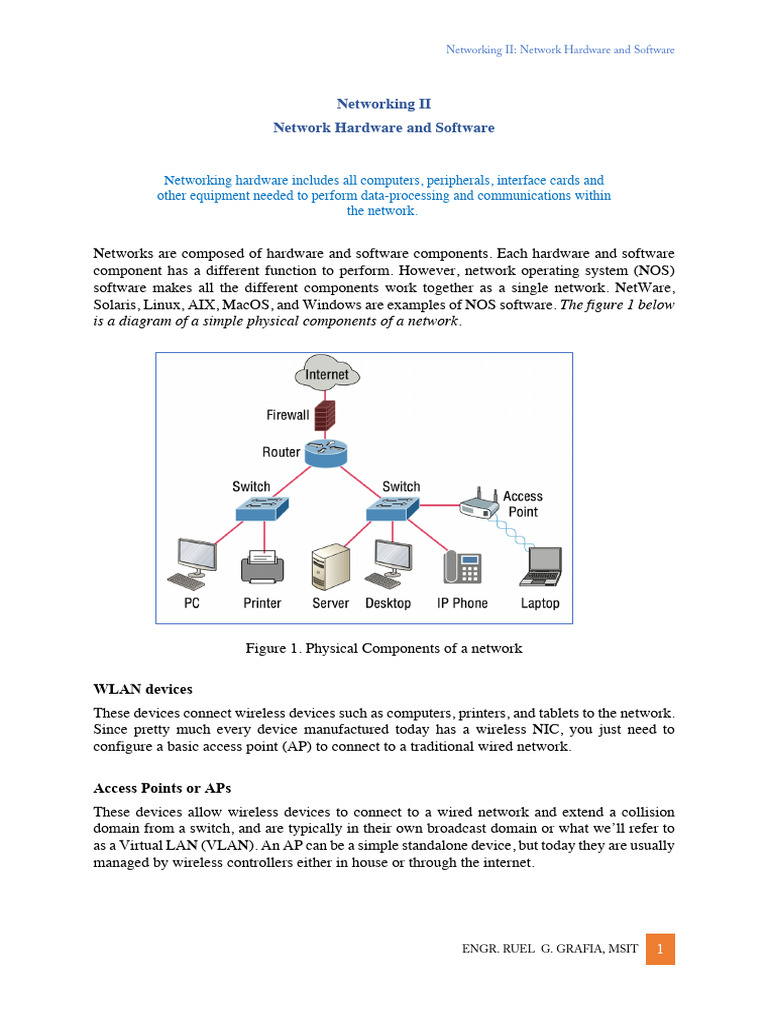 Networking II: Network Hardware and Software

Networking II
Network Hardware and Software

Networking hardware includes all computers, peripherals, interface cards and other equipment needed to perform data-processing and communications within the network.

Networks are composed of hardware and software components. Each hardware and software component has a different function to perform. However, network operating system (NOS) software makes all the different components work together as a single network. NetWare, Solaris, Linux, AIX, MacOS, and Windows are examples of NOS software. The figure 1 below is a diagram of a simple physical components of a network.

Internet
Firewall
Router
Switch
Switch
Access Point
PC
Printer
Server
Desktop
IP Phone
Laptop

Figure 1. Physical Components of a network

WLAN devices

These devices connect wireless devices such as computers, printers, and tablets to the network. Since pretty much every device manufactured today has a wireless NIC, you just need to configure a basic access point (AP) to connect to a traditional wired network.

Access Points or APs

These devices allow wireless devices to connect to a wired network and extend a collision domain from a switch, and are typically in their own broadcast domain or what we'll refer to as a Virtual LAN (VLAN). An AP can be a simple standalone device, but today they are usually managed by wireless controllers either in house or through the internet.

ENGR. RUEL G. GRAFIA, MSIT 1